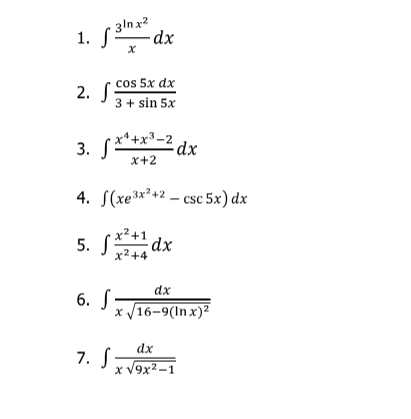 1. $\int \frac{3^{\ln x^2}}{x} dx$

2. $\int \frac{\cos 5x \, dx}{3 + \sin 5x}$

3. $\int \frac{x^4+x^3-2}{x+2} dx$

4. $\int (xe^{3x^2+2} - \csc 5x) \, dx$

5. $\int \frac{x^2+1}{x^2+4} dx$

6. $\int \frac{dx}{x\sqrt{16-9(\ln x)^2}}$

7. $\int \frac{dx}{x\sqrt{9x^2-1}}$